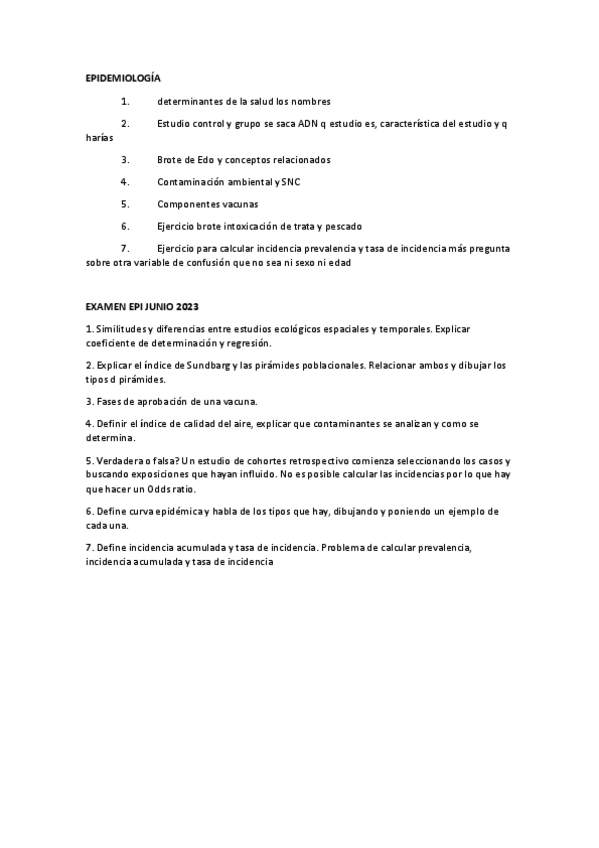 EPIDEMIOLOGÍA

1. determinantes de la salud los nombres

2. Estudio control y grupo se saca ADN q estudio es, característica del estudio y q harías

3. Brote de Edo y conceptos relacionados

4. Contaminación ambiental y SNC

5. Componentes vacunas

6. Ejercicio brote intoxicación de trata y pescado

7. Ejercicio para calcular incidencia prevalencia y tasa de incidencia más pregunta sobre otra variable de confusión que no sea ni sexo ni edad

EXAMEN EPI JUNIO 2023

1. Similitudes y diferencias entre estudios ecológicos espaciales y temporales. Explicar coeficiente de determinación y regresión.

2. Explicar el índice de Sundbarg y las pirámides poblacionales. Relacionar ambos y dibujar los tipos d pirámides.

3. Fases de aprobación de una vacuna.

4. Definir el índice de calidad del aire, explicar que contaminantes se analizan y como se determina.

5. Verdadera o falsa? Un estudio de cohortes retrospectivo comienza seleccionando los casos y buscando exposiciones que hayan influido. No es posible calcular las incidencias por lo que hay que hacer un Odds ratio.

6. Define curva epidémica y habla de los tipos que hay, dibujando y poniendo un ejemplo de cada una.

7. Define incidencia acumulada y tasa de incidencia. Problema de calcular prevalencia, incidencia acumulada y tasa de incidencia